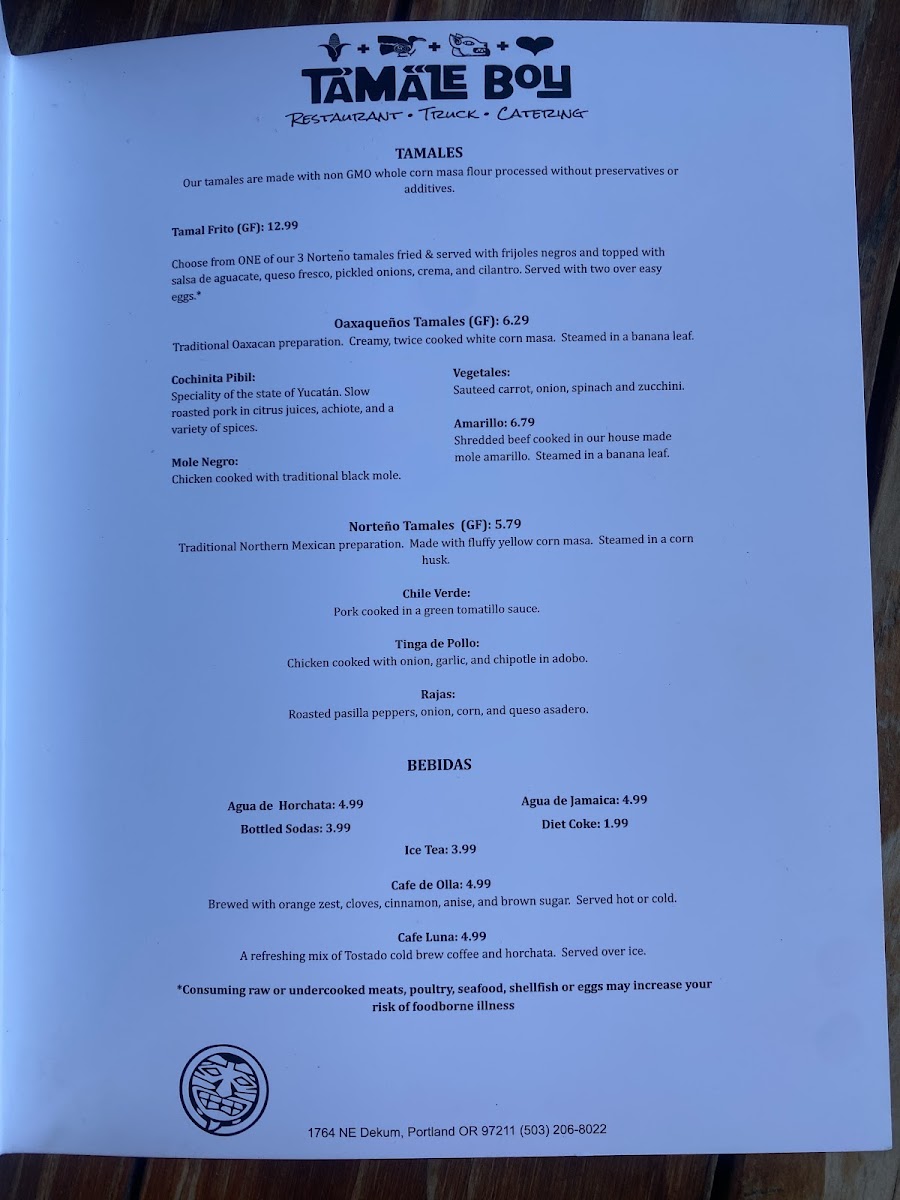 + + +

TAMALE BOY
RESTAURANT • TRUCK • CATERING

TAMALES
Our tamales are made with non GMO whole corn masa flour processed without preservatives or additives.

Tamal Frito (GF): 12.99

Choose from ONE of our 3 Norteño tamales fried & served with frijoles negros and topped with salsa de aguacate, queso fresco, pickled onions, crema, and cilantro. Served with two over easy eggs.*

Oaxaqueños Tamales (GF): 6.29
Traditional Oaxacan preparation. Creamy, twice cooked white corn masa. Steamed in a banana leaf.

Cochinita Pibil:
Speciality of the state of Yucatán. Slow roasted pork in citrus juices, achiote, and a variety of spices.

Mole Negro:
Chicken cooked with traditional black mole.

Vegetales:
Sauteed carrot, onion, spinach and zucchini.

Amarillo: 6.79
Shredded beef cooked in our house made mole amarillo. Steamed in a banana leaf.

Norteño Tamales (GF): 5.79
Traditional Northern Mexican preparation. Made with fluffy yellow corn masa. Steamed in a corn husk.

Chile Verde:
Pork cooked in a green tomatillo sauce.

Tinga de Pollo:
Chicken cooked with onion, garlic, and chipotle in adobo.

Rajas:
Roasted pasilla peppers, onion, corn, and queso asadero.

BEBIDAS

Agua de Horchata: 4.99
Bottled Sodas: 3.99

Agua de Jamaica: 4.99
Diet Coke: 1.99

Ice Tea: 3.99

Cafe de Olla: 4.99
Brewed with orange zest, cloves, cinnamon, anise, and brown sugar. Served hot or cold.

Cafe Luna: 4.99
A refreshing mix of Tostado cold brew coffee and horchata. Served over ice.

*Consuming raw or undercooked meats, poultry, seafood, shellfish or eggs may increase your risk of foodborne illness

1764 NE Dekum, Portland OR 97211 (503) 206-8022